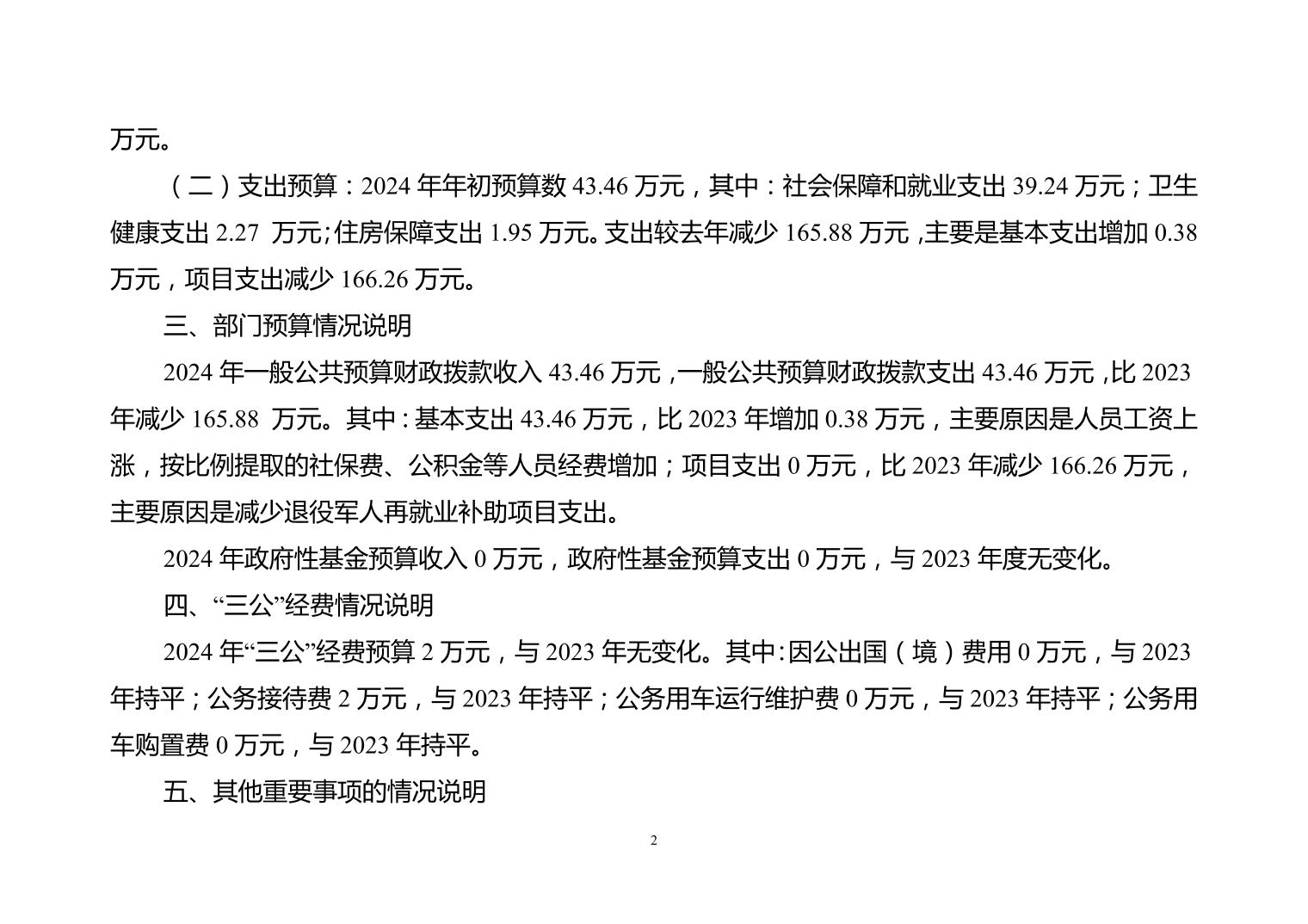 万元。

（二）支出预算：2024 年年初预算数 43.46 万元，其中：社会保障和就业支出 39.24 万元；卫生健康支出 2.27 万元;住房保障支出 1.95 万元。支出较去年减少 165.88 万元,主要是基本支出增加 0.38 万元，项目支出减少 166.26 万元。

三、部门预算情况说明

2024 年一般公共预算财政拨款收入 43.46 万元,一般公共预算财政拨款支出 43.46 万元,比 2023 年减少 165.88 万元。其中:基本支出 43.46 万元，比 2023 年增加 0.38 万元，主要原因是人员工资上涨，按比例提取的社保费、公积金等人员经费增加；项目支出 0 万元，比 2023 年减少 166.26 万元，主要原因是减少退役军人再就业补助项目支出。

2024 年政府性基金预算收入 0 万元，政府性基金预算支出 0 万元，与 2023 年度无变化。

四、“三公”经费情况说明

2024 年“三公”经费预算 2 万元，与 2023 年无变化。其中:因公出国（境）费用 0 万元，与 2023 年持平；公务接待费 2 万元，与 2023 年持平；公务用车运行维护费 0 万元，与 2023 年持平；公务用车购置费 0 万元，与 2023 年持平。

五、其他重要事项的情况说明

2